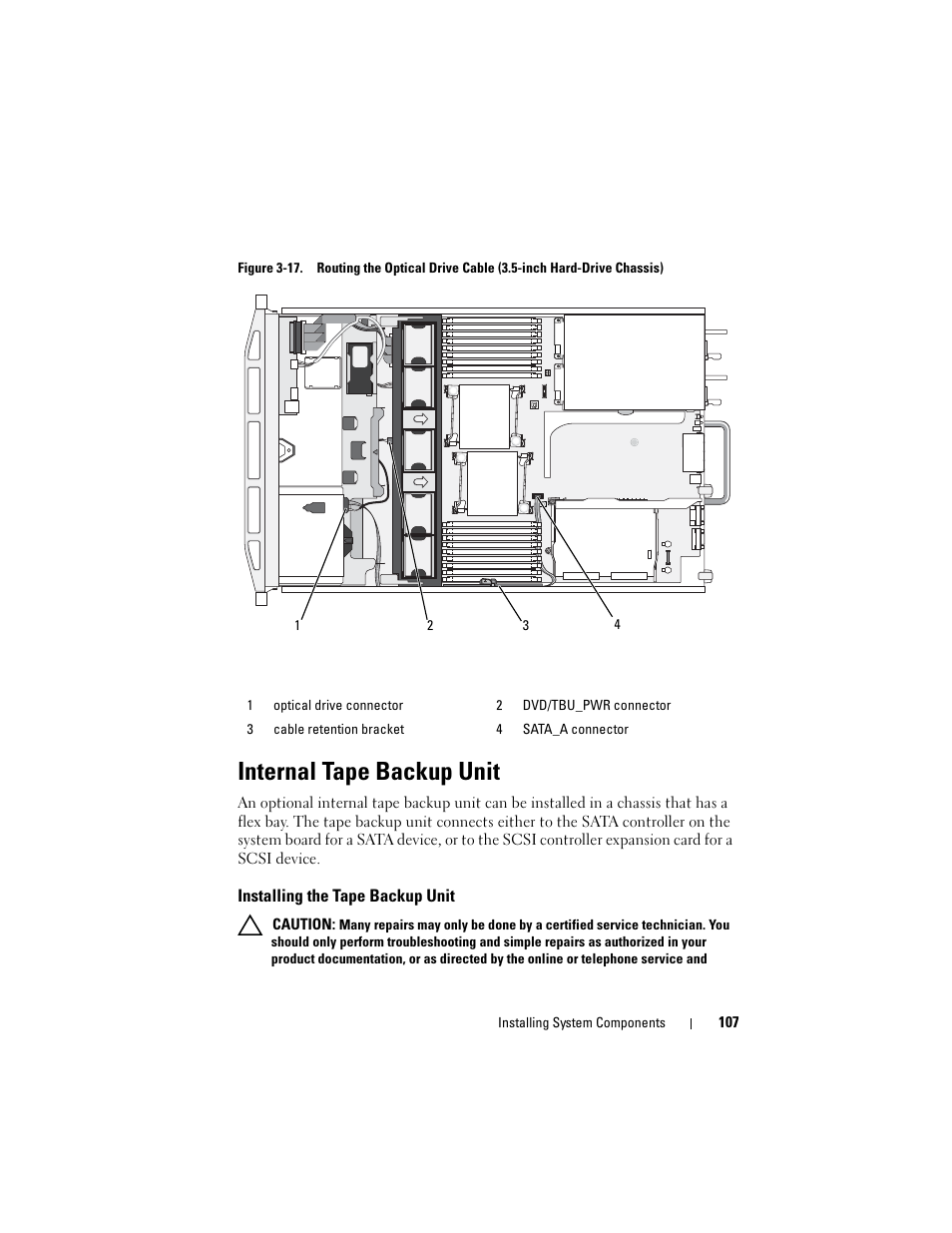 Figure 3-17. Routing the Optical Drive Cable (3.5-inch Hard-Drive Chassis)

1 2 3 4

| 1 | optical drive connector | 2 | DVD/TBU_PWR connector |
|---|---|---|---|
| 3 | cable retention bracket | 4 | SATA_A connector |

Internal Tape Backup Unit

An optional internal tape backup unit can be installed in a chassis that has a flex bay. The tape backup unit connects either to the SATA controller on the system board for a SATA device, or to the SCSI controller expansion card for a SCSI device.

Installing the Tape Backup Unit

CAUTION: Many repairs may only be done by a certified service technician. You should only perform troubleshooting and simple repairs as authorized in your product documentation, or as directed by the online or telephone service and

Installing System Components | 107